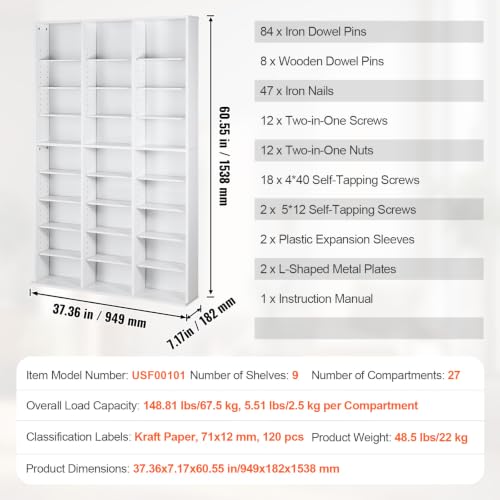 60.55 in / 1538 mm

37.36 in / 949 mm

7.17in / 182 mm

84 x Iron Dowel Pins

8 x Wooden Dowel Pins

47 x Iron Nails

12 x Two-in-One Screws

12 x Two-in-One Nuts

18 x 4*40 Self-Tapping Screws

2 x 5*12 Self-Tapping Screws

2 x Plastic Expansion Sleeves

2 x L-Shaped Metal Plates

1 x Instruction Manual

Item Model Number: USF00101 Number of Shelves: 9 Number of Compartments: 27

Overall Load Capacity: 148.81 lbs/67.5 kg, 5.51 lbs/2.5 kg per Compartment

Classification Labels: Kraft Paper, 71x12 mm, 120 pcs Product Weight: 48.5 lbs/22 kg

Product Dimensions: 37.36x7.17x60.55 in/949x182x1538 mm